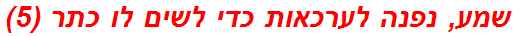 שמע, נפנה לערכאות כדי לשים לו כתר (5)